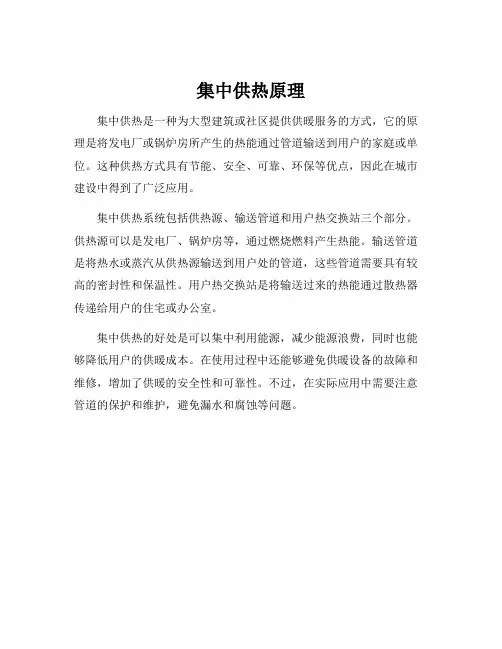 集中供热原理

集中供热是一种为大型建筑或社区提供供暖服务的方式，它的原理是将发电厂或锅炉房所产生的热能通过管道输送到用户的家庭或单位。这种供热方式具有节能、安全、可靠、环保等优点，因此在城市建设中得到了广泛应用。

集中供热系统包括供热源、输送管道和用户热交换站三个部分。供热源可以是发电厂、锅炉房等，通过燃烧燃料产生热能。输送管道是将热水或蒸汽从供热源输送到用户处的管道，这些管道需要具有较高的密封性和保温性。用户热交换站是将输送过来的热能通过散热器传递给用户的住宅或办公室。

集中供热的好处是可以集中利用能源，减少能源浪费，同时也能够降低用户的供暖成本。在使用过程中还能够避免供暖设备的故障和维修，增加了供暖的安全性和可靠性。不过，在实际应用中需要注意管道的保护和维护，避免漏水和腐蚀等问题。